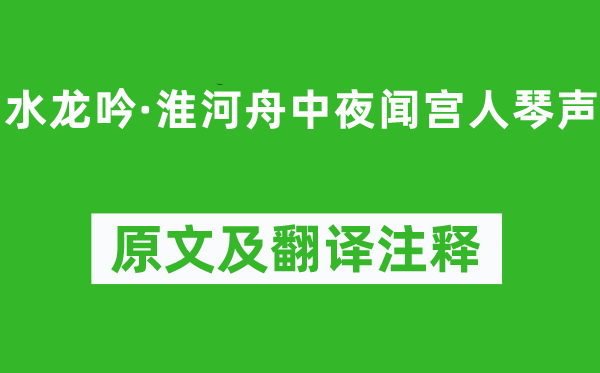 水龙吟·淮河舟中夜闻宫人琴声

原文及翻译注释